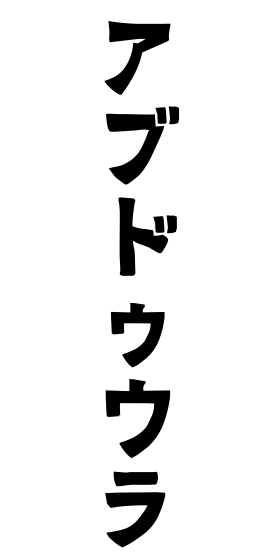 アブドゥウラ